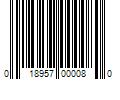 0 18957 00008 0